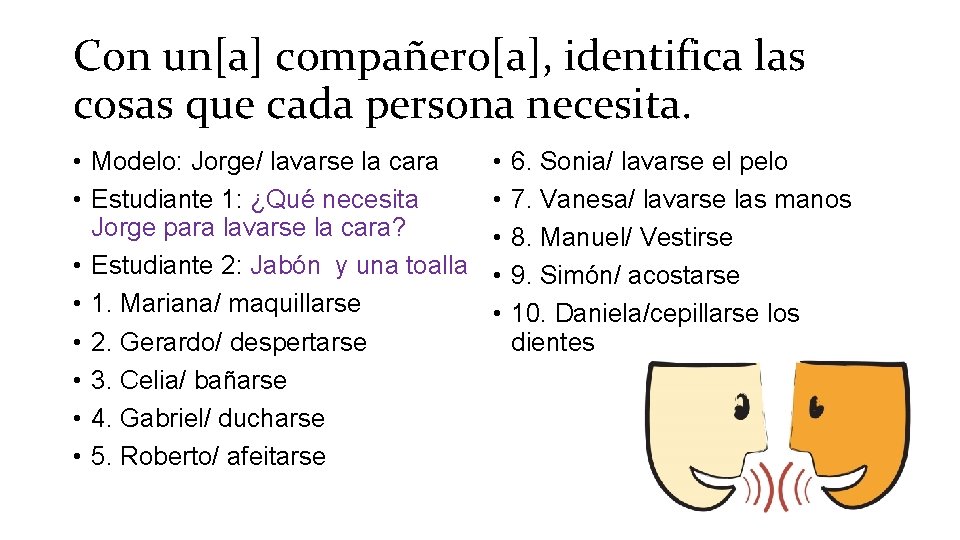 Con un[a] compañero[a], identifica las cosas que cada persona necesita.

• Modelo: Jorge/ lavarse la cara
• Estudiante 1: ¿Qué necesita Jorge para lavarse la cara?
• Estudiante 2: Jabón  y una toalla
• 1. Mariana/ maquillarse
• 2. Gerardo/ despertarse
• 3. Celia/ bañarse
• 4. Gabriel/ ducharse
• 5. Roberto/ afeitarse

• 6. Sonia/ lavarse el pelo
• 7. Vanesa/ lavarse las manos
• 8. Manuel/ Vestirse
• 9. Simón/ acostarse
• 10. Daniela/cepillarse los dientes